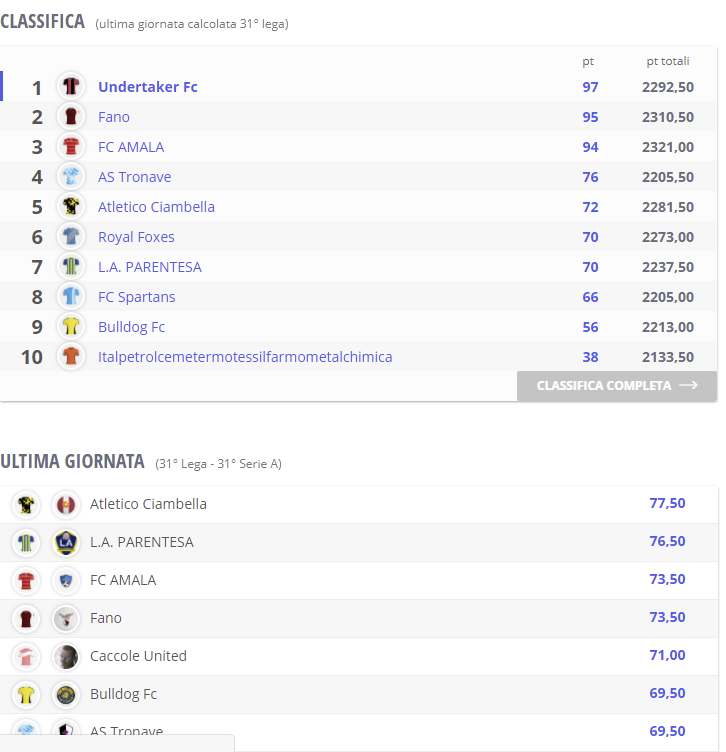 CLASSIFICA (ultima giornata calcolata 31° lega)

| | | pt | pt totali |
|---|---|---|---|
| 1 | Undertaker Fc | 97 | 2292,50 |
| 2 | Fano | 95 | 2310,50 |
| 3 | FC AMALA | 94 | 2321,00 |
| 4 | AS Tronave | 76 | 2205,50 |
| 5 | Atletico Ciambella | 72 | 2281,50 |
| 6 | Royal Foxes | 70 | 2273,00 |
| 7 | L.A. PARENTESA | 70 | 2237,50 |
| 8 | FC Spartans | 66 | 2205,00 |
| 9 | Bulldog Fc | 56 | 2213,00 |
| 10 | Italpetrolcemetermotessilfarmometalchimica | 38 | 2133,50 |

CLASSIFICA COMPLETA

ULTIMA GIORNATA (31° Lega - 31° Serie A)

| | |
|---|---|
| Atletico Ciambella | 77,50 |
| L.A. PARENTESA | 76,50 |
| FC AMALA | 73,50 |
| Fano | 73,50 |
| Caccole United | 71,00 |
| Bulldog Fc | 69,50 |
| AS Tronave | 69,50 |